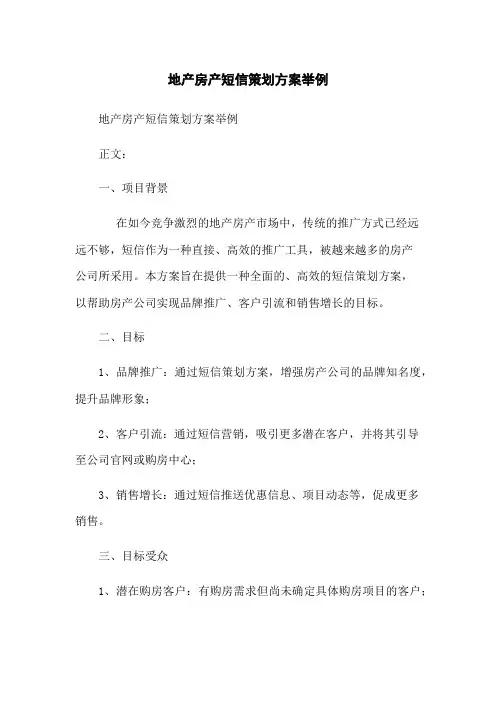 地产房产短信策划方案举例

地产房产短信策划方案举例

正文：

一、项目背景

在如今竞争激烈的地产房产市场中，传统的推广方式已经远远不够，短信作为一种直接、高效的推广工具，被越来越多的房产公司所采用。本方案旨在提供一种全面的、高效的短信策划方案，以帮助房产公司实现品牌推广、客户引流和销售增长的目标。

二、目标

1、品牌推广：通过短信策划方案，增强房产公司的品牌知名度，提升品牌形象；

2、客户引流：通过短信营销，吸引更多潜在客户，并将其引导至公司官网或购房中心；

3、销售增长：通过短信推送优惠信息、项目动态等，促成更多销售。

三、目标受众

1、潜在购房客户：有购房需求但尚未确定具体购房项目的客户；